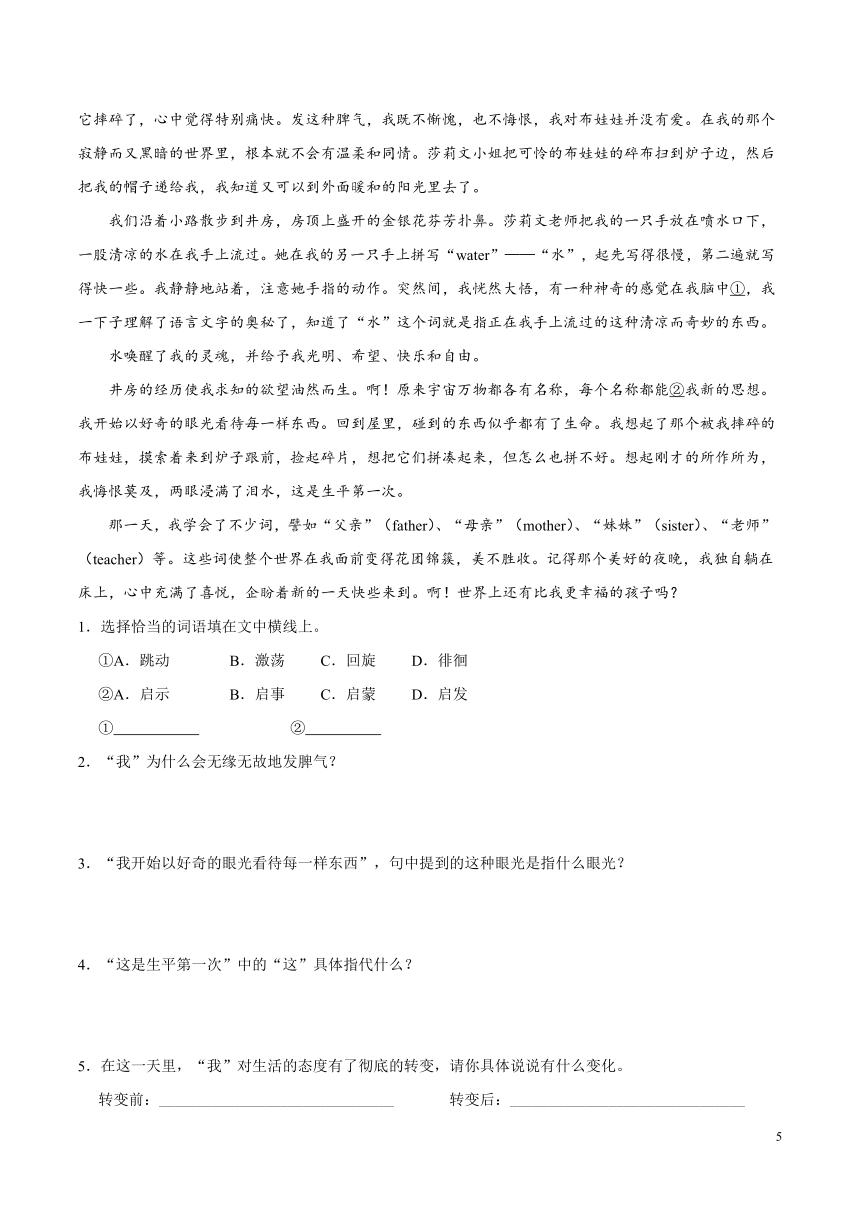 它摔碎了，心中觉得特别痛快。发这种脾气，我既不惭愧，也不悔恨，我对布娃娃并没有爱。在我的那个寂静而又黑暗的世界里，根本就不会有温柔和同情。莎莉文小姐把可怜的布娃娃的碎布扫到炉子边，然后把我的帽子递给我，我知道又可以到外面暖和的阳光里去了。

我们沿着小路散步到井房，房顶上盛开的金银花芬芳扑鼻。莎莉文老师把我的一只手放在喷水口下，一股清凉的水在我手上流过。她在我的另一只手上拼写“water”——“水”，起先写得很慢，第二遍就写得快一些。我静静地站着，注意她手指的动作。突然间，我恍然大悟，有一种神奇的感觉在我脑中①，我一下子理解了语言文字的奥秘了，知道了“水”这个词就是指正在我手上流过的这种清凉而奇妙的东西。

水唤醒了我的灵魂，并给予我光明、希望、快乐和自由。

井房的经历使我求知的欲望油然而生。啊！原来宇宙万物都各有名称，每个名称都能②我新的思想。我开始以好奇的眼光看待每一样东西。回到屋里，碰到的东西似乎都有了生命。我想起了那个被我摔碎的布娃娃，摸索着来到炉子跟前，捡起碎片，想把它们拼凑起来，但怎么也拼不好。想起刚才的所作所为，我悔恨莫及，两眼浸满了泪水，这是生平第一次。

那一天，我学会了不少词，譬如“父亲”（father）、“母亲”（mother）、“妹妹”（sister）、“老师”（teacher）等。这些词使整个世界在我面前变得花团锦簇，美不胜收。记得那个美好的夜晚，我独自躺在床上，心中充满了喜悦，企盼着新的一天快些来到。啊！世界上还有比我更幸福的孩子吗？

1．选择恰当的词语填在文中横线上。

①A．跳动　B．激荡　C．回旋　D．徘徊

②A．启示　B．启事　C．启蒙　D．启发

①__________　②__________

2．“我”为什么会无缘无故地发脾气？

3．“我开始以好奇的眼光看待每一样东西”，句中提到的这种眼光是指什么眼光？

4．“这是生平第一次”中的“这”具体指代什么？

5．在这一天里，“我”对生活的态度有了彻底的转变，请你具体说说有什么变化。

转变前：______________________________　转变后：______________________________

5